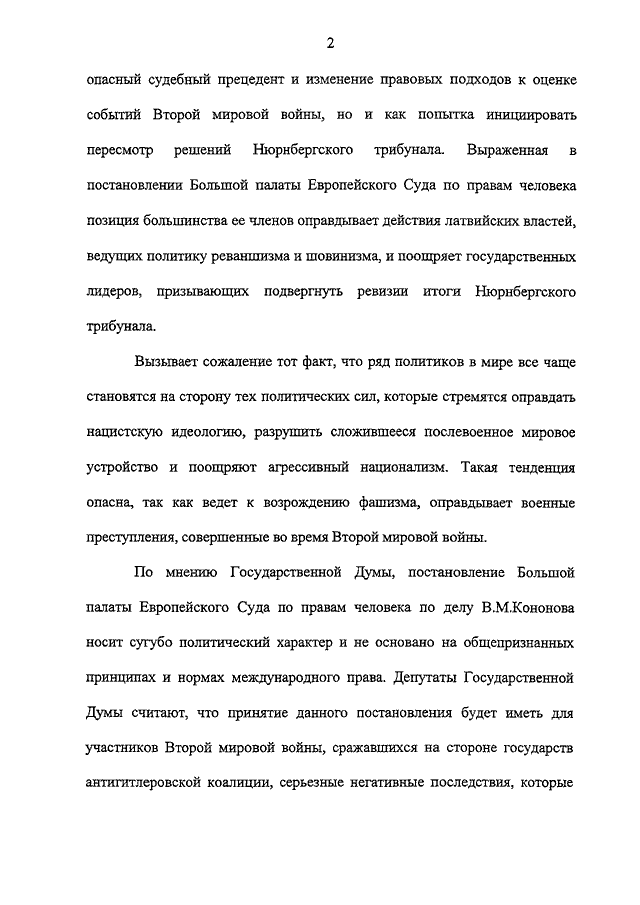 2

опасный судебный прецедент и изменение правовых подходов к оценке событий Второй мировой войны, но и как попытка инициировать пересмотр решений Нюрнбергского трибунала. Выраженная в постановлении Большой палаты Европейского Суда по правам человека позиция большинства ее членов оправдывает действия латвийских властей, ведущих политику реваншизма и шовинизма, и поощряет государственных лидеров, призывающих подвергнуть ревизии итоги Нюрнбергского трибунала.

Вызывает сожаление тот факт, что ряд политиков в мире все чаще становятся на сторону тех политических сил, которые стремятся оправдать нацистскую идеологию, разрушить сложившееся послевоенное мировое устройство и поощряют агрессивный национализм. Такая тенденция опасна, так как ведет к возрождению фашизма, оправдывает военные преступления, совершенные во время Второй мировой войны.

По мнению Государственной Думы, постановление Большой палаты Европейского Суда по правам человека по делу В.М.Кононова носит сугубо политический характер и не основано на общепризнанных принципах и нормах международного права. Депутаты Государственной Думы считают, что принятие данного постановления будет иметь для участников Второй мировой войны, сражавшихся на стороне государств антигитлеровской коалиции, серьезные негативные последствия, которые